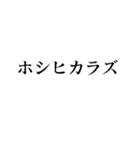 ホシヒカラズ